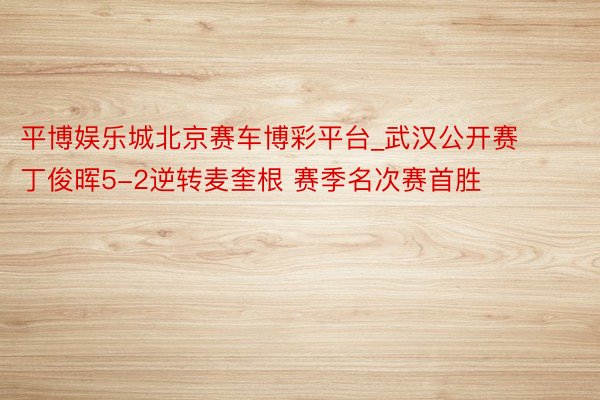 平博娱乐城北京赛车博彩平台_武汉公开赛丁俊晖5-2逆转麦奎根 赛季名次赛首胜